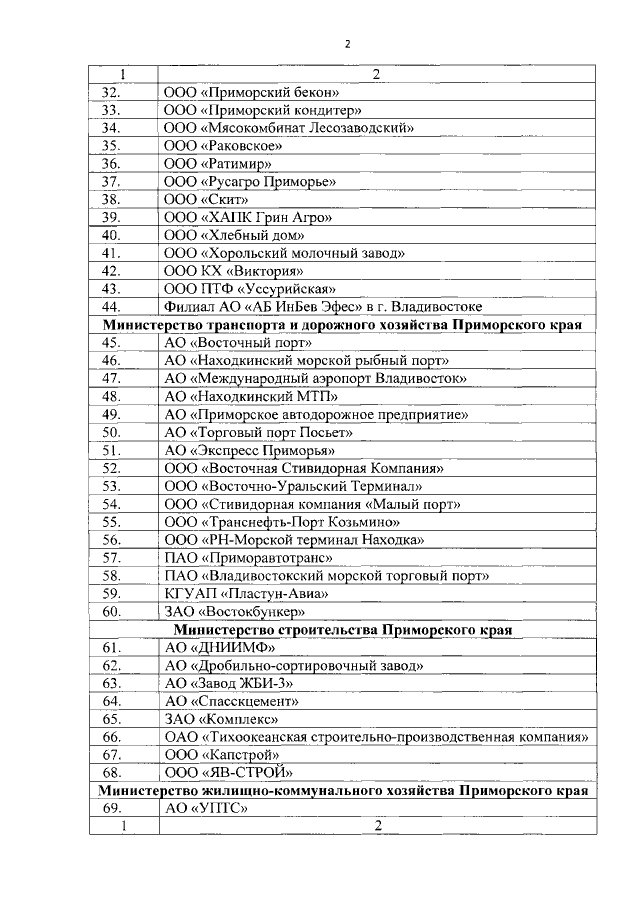 2

| 1 | 2 |
|---|---|
| 32. | ООО «Приморский бекон» |
| 33. | ООО «Приморский кондитер» |
| 34. | ООО «Мясокомбинат Лесозаводский» |
| 35. | ООО «Раковское» |
| 36. | ООО «Ратимир» |
| 37. | ООО «Русагро Приморье» |
| 38. | ООО «Скит» |
| 39. | ООО «ХАПК Грин Агро» |
| 40. | ООО «Хлебный дом» |
| 41. | ООО «Хорольский молочный завод» |
| 42. | ООО КХ «Виктория» |
| 43. | ООО ПТФ «Уссурийская» |
| 44. | Филиал АО «АБ ИнБев Эфес» в г. Владивостоке |
| Министерство транспорта и дорожного хозяйства Приморского края | |
| 45. | АО «Восточный порт» |
| 46. | АО «Находкинский морской рыбный порт» |
| 47. | АО «Международный аэропорт Владивосток» |
| 48. | АО «Находкинский МТП» |
| 49. | АО «Приморское автодорожное предприятие» |
| 50. | АО «Торговый порт Посьет» |
| 51. | АО «Экспресс Приморья» |
| 52. | ООО «Восточная Стивидорная Компания» |
| 53. | ООО «Восточно-Уральский Терминал» |
| 54. | ООО «Стивидорная компания «Малый порт» |
| 55. | ООО «Транснефть-Порт Козьмино» |
| 56. | ООО «РН-Морской терминал Находка» |
| 57. | ПАО «Приморавтотранс» |
| 58. | ПАО «Владивостокский морской торговый порт» |
| 59. | КГУАП «Пластун-Авиа» |
| 60. | ЗАО «Востокбункер» |
| Министерство строительства Приморского края | |
| 61. | АО «ДНИИМФ» |
| 62. | АО «Дробильно-сортировочный завод» |
| 63. | АО «Завод ЖБИ-3» |
| 64. | АО «Спасскцемент» |
| 65. | ЗАО «Комплекс» |
| 66. | ОАО «Тихоокеанская строительно-производственная компания» |
| 67. | ООО «Капстрой» |
| 68. | ООО «ЯВ-СТРОЙ» |
| Министерство жилищно-коммунального хозяйства Приморского края | |
| 69. | АО «УПТС» |
| 1 | 2 |